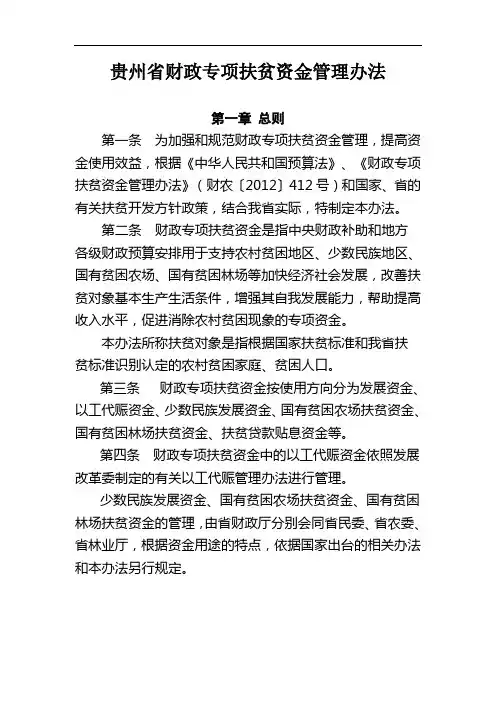 贵州省财政专项扶贫资金管理办法

第一章 总则

第一条 为加强和规范财政专项扶贫资金管理，提高资金使用效益，根据《中华人民共和国预算法》、《财政专项扶贫资金管理办法》（财农〔2012〕412号）和国家、省的有关扶贫开发方针政策，结合我省实际，特制定本办法。

第二条 财政专项扶贫资金是指中央财政补助和地方各级财政预算安排用于支持农村贫困地区、少数民族地区、国有贫困农场、国有贫困林场等加快经济社会发展，改善扶贫对象基本生产生活条件，增强其自我发展能力，帮助提高收入水平，促进消除农村贫困现象的专项资金。

本办法所称扶贫对象是指根据国家扶贫标准和我省扶贫标准识别认定的农村贫困家庭、贫困人口。

第三条 财政专项扶贫资金按使用方向分为发展资金、以工代赈资金、少数民族发展资金、国有贫困农场扶贫资金、国有贫困林场扶贫资金、扶贫贷款贴息资金等。

第四条 财政专项扶贫资金中的以工代赈资金依照发展改革委制定的有关以工代赈管理办法进行管理。

少数民族发展资金、国有贫困农场扶贫资金、国有贫困林场扶贫资金的管理，由省财政厅分别会同省民委、省农委、省林业厅，根据资金用途的特点，依据国家出台的相关办法和本办法另行规定。